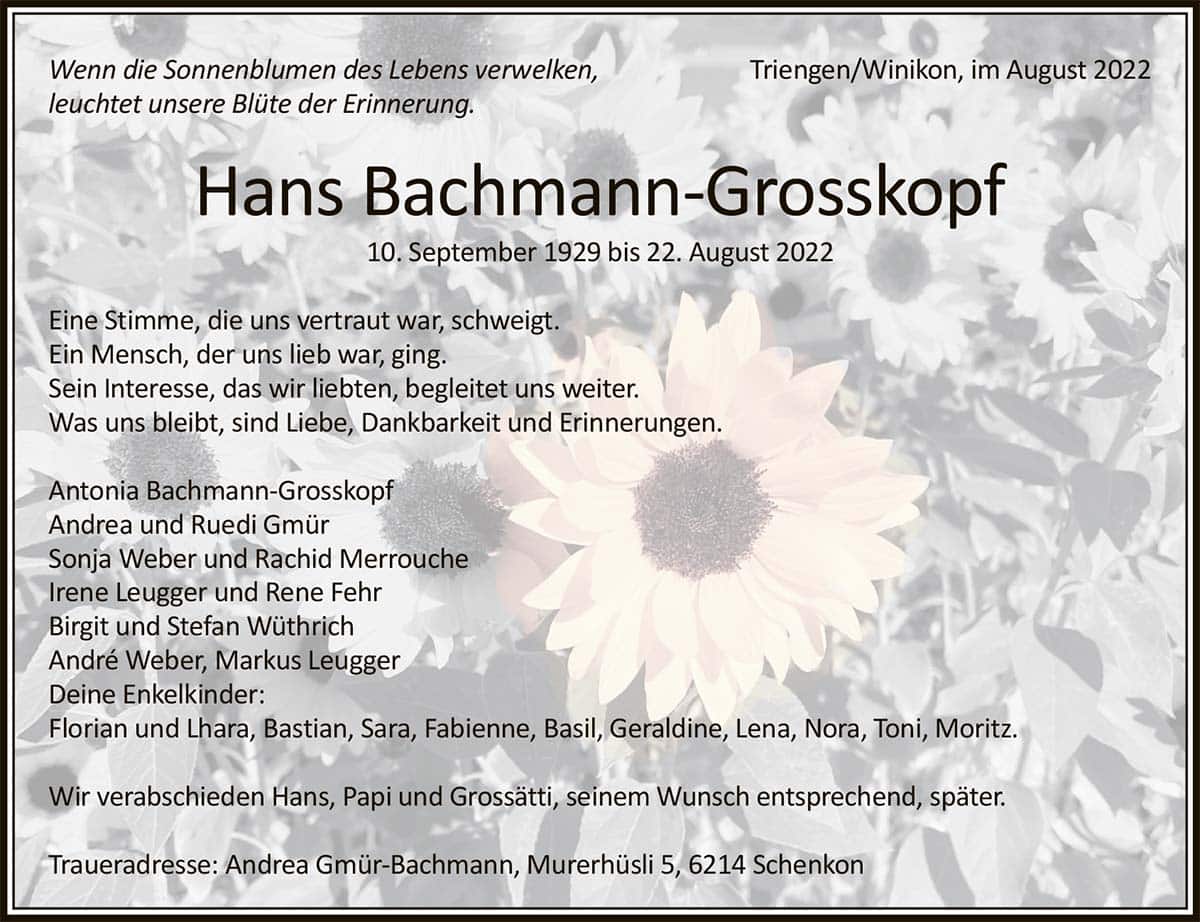 Wenn die Sonnenblumen des Lebens verwelken, leuchtet unsere Blüte der Erinnerung.

Triengen/Winikon, im August 2022

Hans Bachmann-Grosskopf

10. September 1929 bis 22. August 2022

Eine Stimme, die uns vertraut war, schweigt.
Ein Mensch, der uns lieb war, ging.
Sein Interesse, das wir liebten, begleitet uns weiter.
Was uns bleibt, sind Liebe, Dankbarkeit und Erinnerungen.

Antonia Bachmann-Grosskopf
Andrea und Ruedi Gmür
Sonja Weber und Rachid Merrouche
Irene Leugger und Rene Fehr
Birgit und Stefan Wüthrich
André Weber, Markus Leugger
Deine Enkelkinder:
Florian und Lhara, Bastian, Sara, Fabienne, Basil, Geraldine, Lena, Nora, Toni, Moritz.

Wir verabschieden Hans, Papi und Grossätti, seinem Wunsch entsprechend, später.

Traueradresse: Andrea Gmür-Bachmann, Murerhüsli 5, 6214 Schenkon